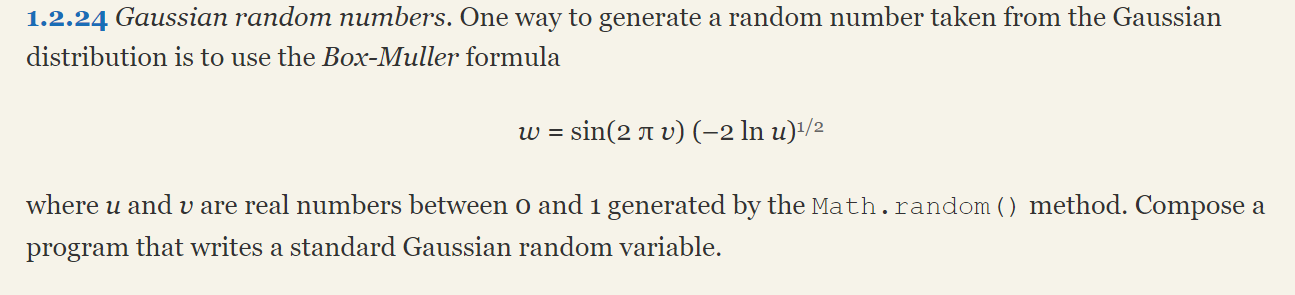 1.2.24 Gaussian random numbers. One way to generate a random number taken from the Gaussian distribution is to use the Box-Muller formula

$w = \sin(2 \pi v) (-2 \ln u)^{1/2}$

where $u$ and $v$ are real numbers between 0 and 1 generated by the Math.random() method. Compose a program that writes a standard Gaussian random variable.